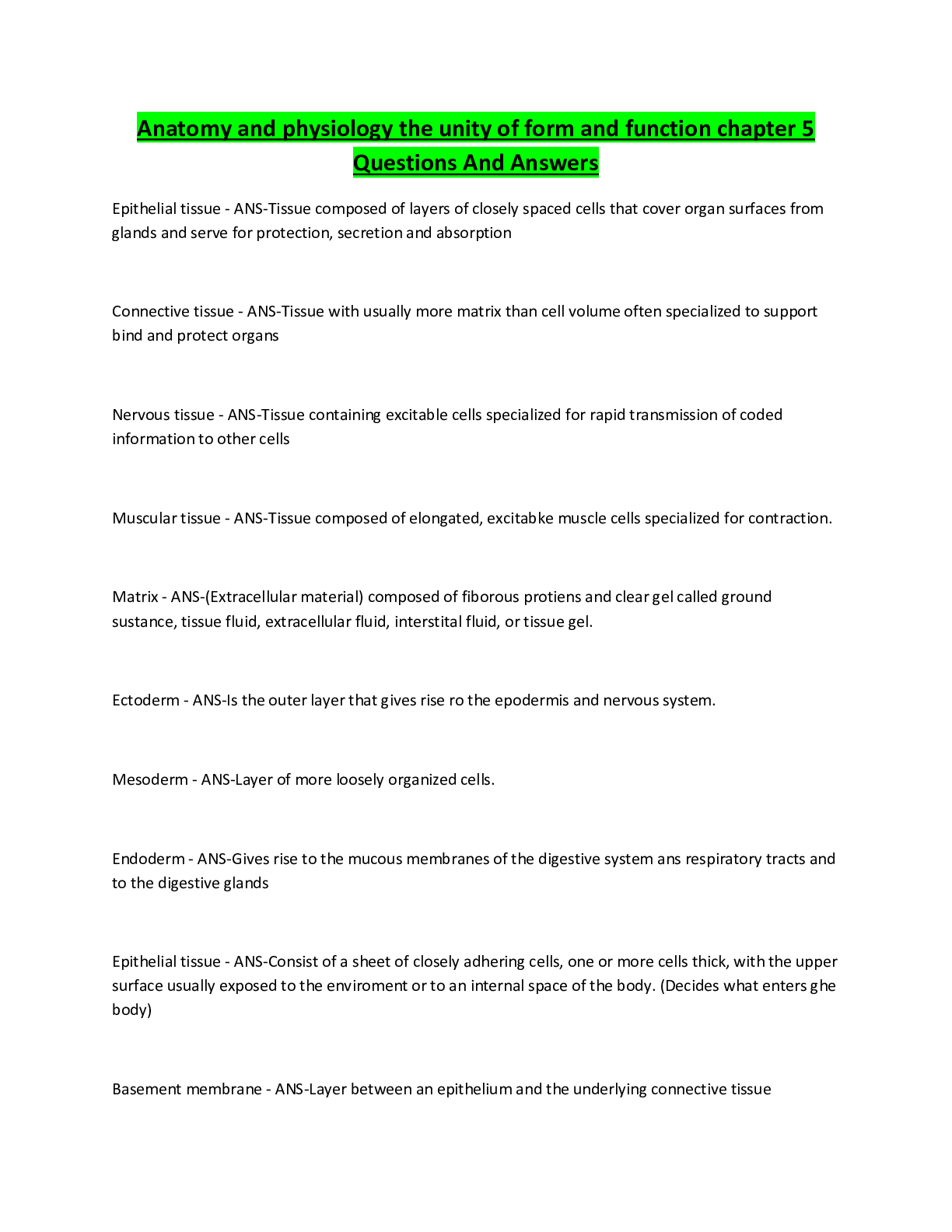 Anatomy and physiology the unity of form and function chapter 5 Questions And Answers

Epithelial tissue - ANS-Tissue composed of layers of closely spaced cells that cover organ surfaces from glands and serve for protection, secretion and absorption

Connective tissue - ANS-Tissue with usually more matrix than cell volume often specialized to support bind and protect organs

Nervous tissue - ANS-Tissue containing excitable cells specialized for rapid transmission of coded information to other cells

Muscular tissue - ANS-Tissue composed of elongated, excitabke muscle cells specialized for contraction.

Matrix - ANS-(Extracellular material) composed of fiborous protiens and clear gel called ground sustance, tissue fluid, extracellular fluid, interstital fluid, or tissue gel.

Ectoderm - ANS-Is the outer layer that gives rise ro the epodermis and nervous system.

Mesoderm - ANS-Layer of more loosely organized cells.

Endoderm - ANS-Gives rise to the mucous membranes of the digestive system ans respiratory tracts and to the digestive glands

Epithelial tissue - ANS-Consist of a sheet of closely adhering cells, one or more cells thick, with the upper surface usually exposed to the enviroment or to an internal space of the body. (Decides what enters ghe body)

Basement membrane - ANS-Layer between an epithelium and the underlying connective tissue